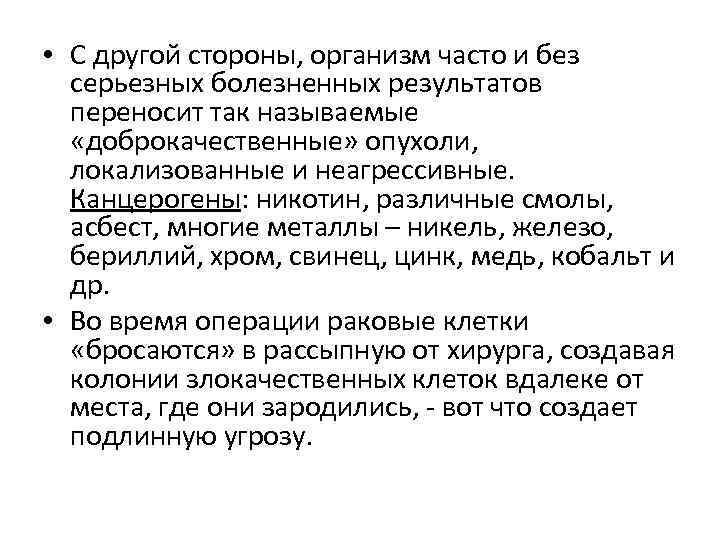 • С другой стороны, организм часто и без серьезных болезненных результатов переносит так называемые «доброкачественные» опухоли, локализованные и неагрессивные. Канцерогены: никотин, различные смолы, асбест, многие металлы – никель, железо, бериллий, хром, свинец, цинк, медь, кобальт и др.

• Во время операции раковые клетки «бросаются» в рассыпную от хирурга, создавая колонии злокачественных клеток вдалеке от места, где они зародились, - вот что создает подлинную угрозу.